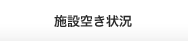 施設空き状況